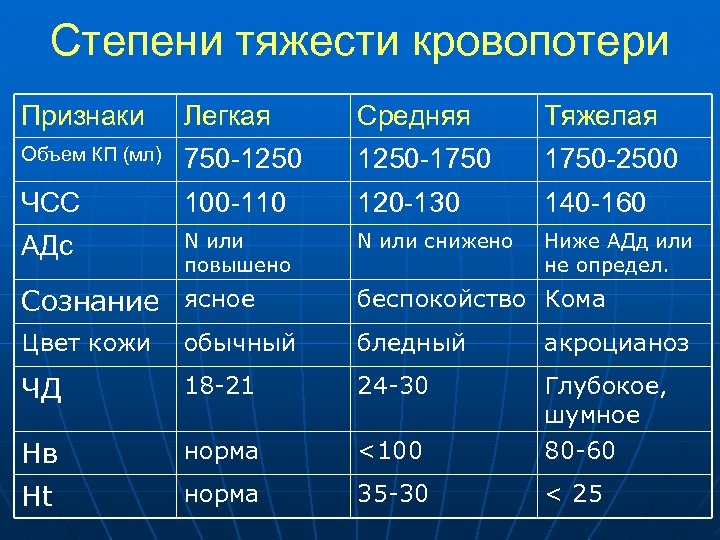 Степени тяжести кровопотери

| Признаки | Легкая | Средняя | Тяжелая |
|---|---|---|---|
| Объем КП (мл) | 750-1250 | 1250-1750 | 1750-2500 |
| ЧСС | 100-110 | 120-130 | 140-160 |
| АДс | N или повышено | N или снижено | Ниже АДд или не определ. |
| Сознание | ясное | беспокойство | Кома |
| Цвет кожи | обычный | бледный | акроцианоз |
| ЧД | 18-21 | 24-30 | Глубокое, шумное |
| Нв | норма | <100 | 80-60 |
| Ht | норма | 35-30 | < 25 |